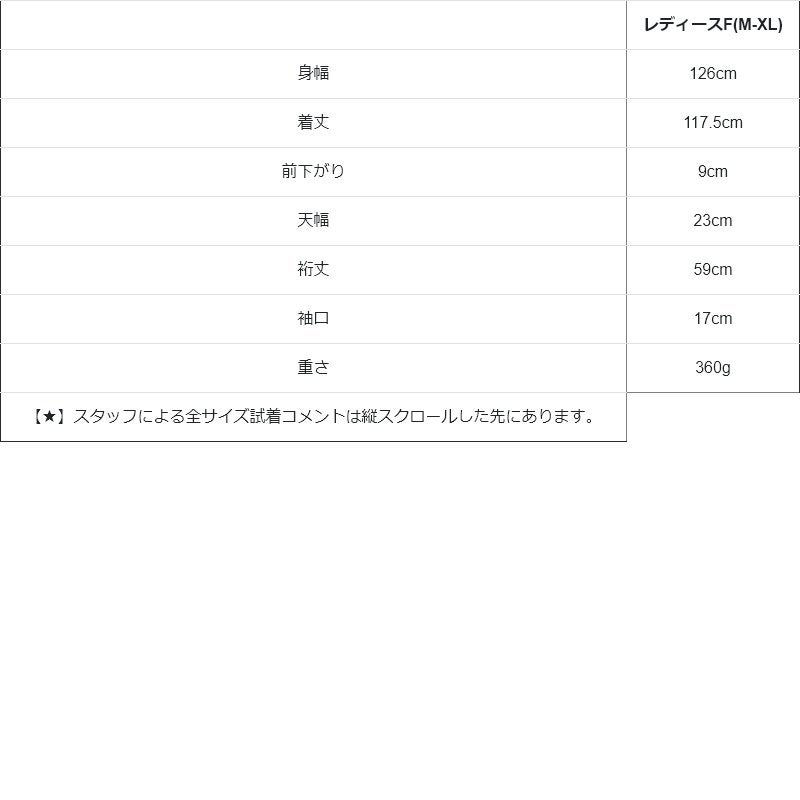 |  | レディースF(M-XL) |
|---|---|
| 身幅 | 126cm |
| 着丈 | 117.5cm |
| 前下がり | 9cm |
| 天幅 | 23cm |
| 裄丈 | 59cm |
| 袖口 | 17cm |
| 重さ | 360g |
| 【★】スタッフによる全サイズ試着コメントは縦スクロールした先にあります。 |  |